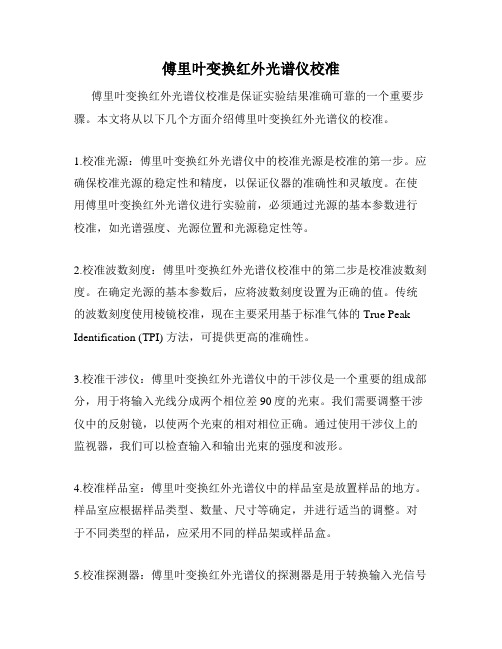 傅里叶变换红外光谱仪校准

傅里叶变换红外光谱仪校准是保证实验结果准确可靠的一个重要步骤。本文将从以下几个方面介绍傅里叶变换红外光谱仪的校准。

1.校准光源：傅里叶变换红外光谱仪中的校准光源是校准的第一步。应确保校准光源的稳定性和精度，以保证仪器的准确性和灵敏度。在使用傅里叶变换红外光谱仪进行实验前，必须通过光源的基本参数进行校准，如光谱强度、光源位置和光源稳定性等。

2.校准波数刻度：傅里叶变换红外光谱仪校准中的第二步是校准波数刻度。在确定光源的基本参数后，应将波数刻度设置为正确的值。传统的波数刻度使用棱镜校准，现在主要采用基于标准气体的 True Peak Identification (TPI) 方法，可提供更高的准确性。

3.校准干涉仪：傅里叶变换红外光谱仪中的干涉仪是一个重要的组成部分，用于将输入光线分成两个相位差 90 度的光束。我们需要调整干涉仪中的反射镜，以使两个光束的相对相位正确。通过使用干涉仪上的监视器，我们可以检查输入和输出光束的强度和波形。

4.校准样品室：傅里叶变换红外光谱仪中的样品室是放置样品的地方。样品室应根据样品类型、数量、尺寸等确定，并进行适当的调整。对于不同类型的样品，应采用不同的样品架或样品盒。

5.校准探测器：傅里叶变换红外光谱仪的探测器是用于转换输入光信号